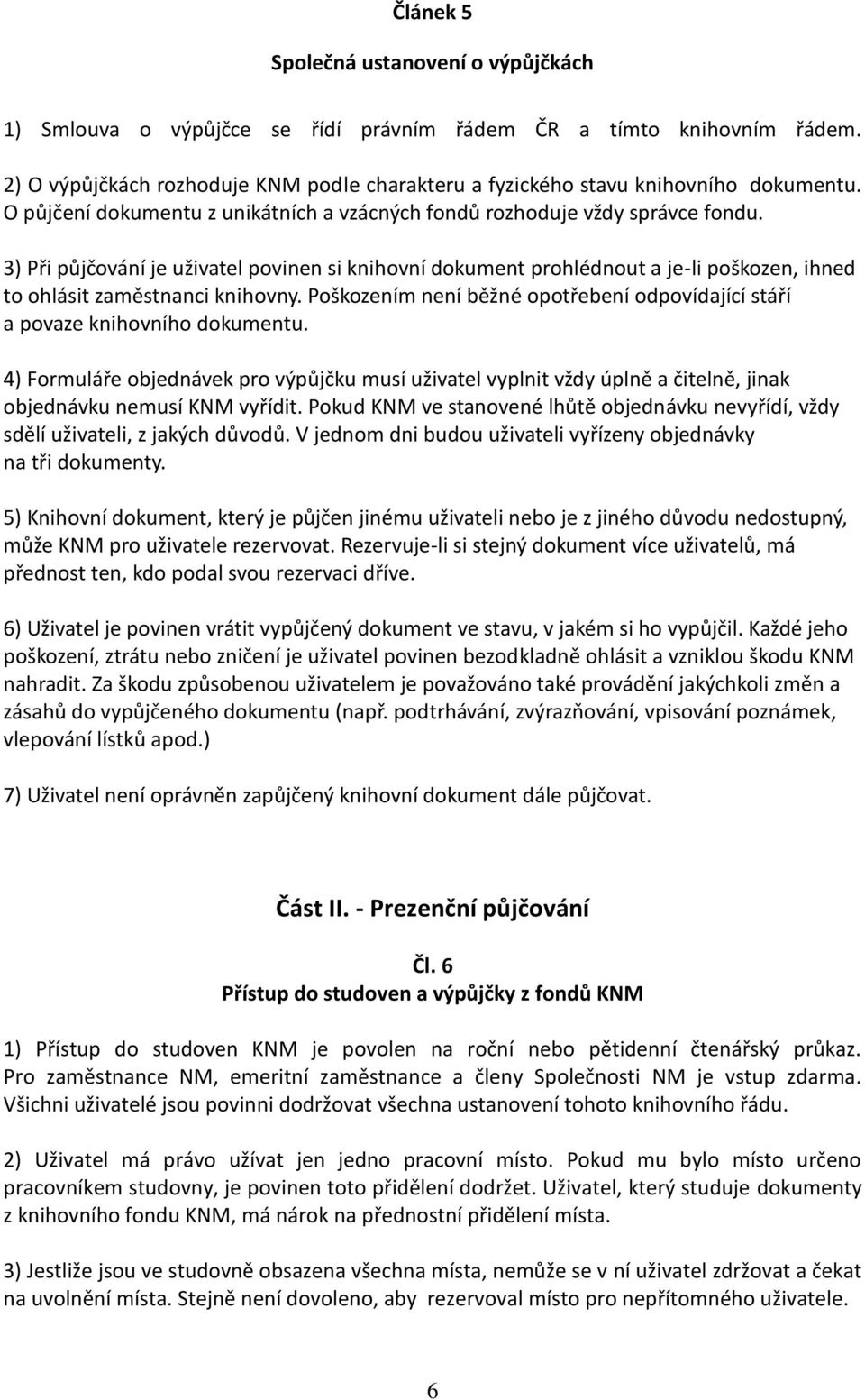 Článek 5

Společná ustanovení o výpůjčkách

1) Smlouva o výpůjčce se řídí právním řádem ČR a tímto knihovním řádem.

2) O výpůjčkách rozhoduje KNM podle charakteru a fyzického stavu knihovního dokumentu. O půjčení dokumentu z unikátních a vzácných fondů rozhoduje vždy správce fondu.

3) Při půjčování je uživatel povinen si knihovní dokument prohlédnout a je-li poškozen, ihned to ohlásit zaměstnanci knihovny. Poškozením není běžné opotřebení odpovídající stáří a povaze knihovního dokumentu.

4) Formuláře objednávek pro výpůjčku musí uživatel vyplnit vždy úplně a čitelně, jinak objednávku nemusí KNM vyřídit. Pokud KNM ve stanovené lhůtě objednávku nevyřídí, vždy sdělí uživateli, z jakých důvodů. V jednom dni budou uživateli vyřízeny objednávky na tři dokumenty.

5) Knihovní dokument, který je půjčen jinému uživateli nebo je z jiného důvodu nedostupný, může KNM pro uživatele rezervovat. Rezervuje-li si stejný dokument více uživatelů, má přednost ten, kdo podal svou rezervaci dříve.

6) Uživatel je povinen vrátit vypůjčený dokument ve stavu, v jakém si ho vypůjčil. Každé jeho poškození, ztrátu nebo zničení je uživatel povinen bezodkladně ohlásit a vzniklou škodu KNM nahradit. Za škodu způsobenou uživatelem je považováno také provádění jakýchkoli změn a zásahů do vypůjčeného dokumentu (např. podtrhávání, zvýrazňování, vpisování poznámek, vlepování lístků apod.)

7) Uživatel není oprávněn zapůjčený knihovní dokument dále půjčovat.

Část II. - Prezenční půjčování

Čl. 6
Přístup do studoven a výpůjčky z fondů KNM

1) Přístup do studoven KNM je povolen na roční nebo pětidenní čtenářský průkaz. Pro zaměstnance NM, emeritní zaměstnance a členy Společnosti NM je vstup zdarma. Všichni uživatelé jsou povinni dodržovat všechna ustanovení tohoto knihovního řádu.

2) Uživatel má právo užívat jen jedno pracovní místo. Pokud mu bylo místo určeno pracovníkem studovny, je povinen toto přidělení dodržet. Uživatel, který studuje dokumenty z knihovního fondu KNM, má nárok na přednostní přidělení místa.

3) Jestliže jsou ve studovně obsazena všechna místa, nemůže se v ní uživatel zdržovat a čekat na uvolnění místa. Stejně není dovoleno, aby rezervoval místo pro nepřítomného uživatele.

6